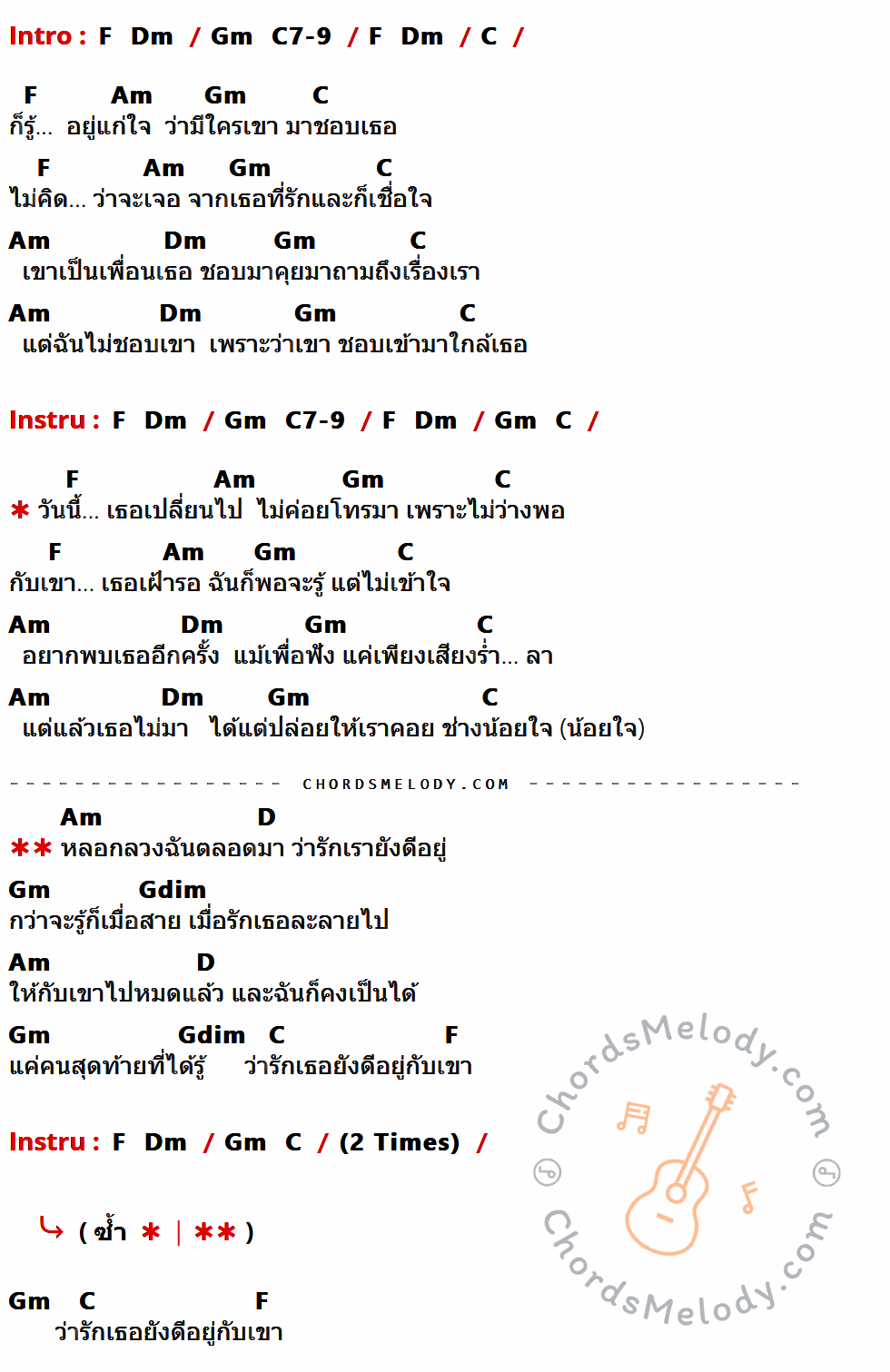 Intro : F Dm / Gm C7-9 / F Dm / C /

F Am Gm C
ก็รู้... อยู่แก่ใจ ว่ามีใครเขา มาชอบเธอ

F Am Gm C
ไม่คิด... ว่าจะเจอ จากเธอที่รักและก็เชื่อใจ

Am Dm Gm C
เขาเป็นเพื่อนเธอ ชอบมาคุยมาถามถึงเรื่องเรา

Am Dm Gm C
แต่ฉันไม่ชอบเขา เพราะว่าเขา ชอบเข้ามาใกล้เธอ

Instru : F Dm / Gm C7-9 / F Dm / Gm C /

F Am Gm C
* วันนี้... เธอเปลี่ยนไป ไม่ค่อยโทรมา เพราะไม่ว่างพอ

F Am Gm C
กับเขา... เธอเฝ้ารอ ฉันก็พอจะรู้ แต่ไม่เข้าใจ

Am Dm Gm C
อยากพบเธออีกครั้ง แม้เพื่อฟัง แค่เพียงเสียงร่ำ... ลา

Am Dm Gm C
แต่แล้วเธอไม่มา ได้แต่ปล่อยให้เราคอย ช่างน้อยใจ (น้อยใจ)

CHORDSMELODY.COM

Am D
** หลอกลวงฉันตลอดมา ว่ารักเรายังดีอยู่

Gm Gdim
กว่าจะรู้ก็เมื่อสาย เมื่อรักเธอละลายไป

Am D
ให้กับเขาไปหมดแล้ว และฉันก็คงเป็นได้

Gm Gdim C F
แค่คนสุดท้ายที่ได้รู้ ว่ารักเธอยังดีอยู่กับเขา

Instru : F Dm / Gm C / (2 Times) /

( ซ้ำ * | ** )

Gm C F
ว่ารักเธอยังดีอยู่กับเขา

ChordsMelody.com
ChordsMelody.com